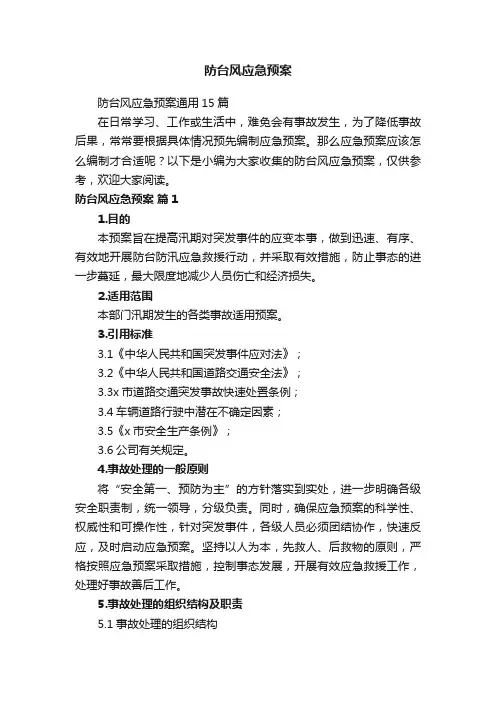 防台风应急预案

防台风应急预案通用15篇

在日常学习、工作或生活中，难免会有事故发生，为了降低事故后果，常常要根据具体情况预先编制应急预案。那么应急预案应该怎么编制才合适呢？以下是小编为大家收集的防台风应急预案，仅供参考，欢迎大家阅读。

防台风应急预案 篇1

1.目的

本预案旨在提高汛期对突发事件的应变本事，做到迅速、有序、有效地开展防台防汛应急救援行动，并采取有效措施，防止事态的进一步蔓延，最大限度地减少人员伤亡和经济损失。

2.适用范围

本部门汛期发生的各类事故适用预案。

3.引用标准

3.1《中华人民共和国突发事件应对法》；

3.2《中华人民共和国道路交通安全法》；

3.3x市道路交通突发事故快速处置条例；

3.4车辆道路行驶中潜在不确定因素；

3.5《x市安全生产条例》；

3.6公司有关规定。

4.事故处理的一般原则

将“安全第一、预防为主”的方针落实到实处，进一步明确各级安全职责制，统一领导，分级负责。同时，确保应急预案的科学性、权威性和可操作性，针对突发事件，各级人员必须团结协作，快速反应，及时启动应急预案。坚持以人为本，先救人、后救物的原则，严格按照应急预案采取措施，控制事态发展，开展有效应急救援工作，处理好事故善后工作。

5.事故处理的组织结构及职责

5.1事故处理的组织结构